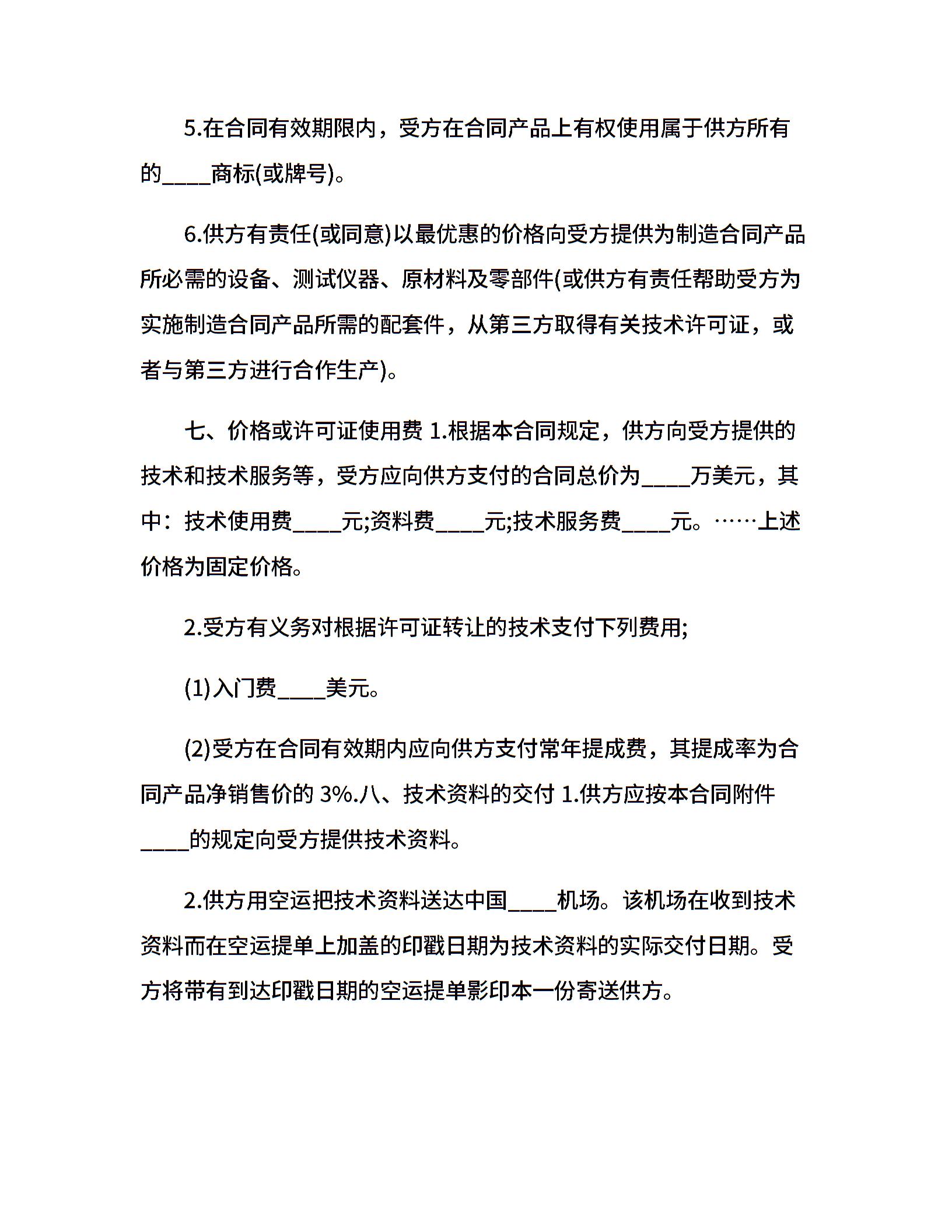 5.在合同有效期限内，受方在合同产品上有权使用属于供方所有的____商标(或牌号)。

6.供方有责任(或同意)以最优惠的价格向受方提供为制造合同产品所必需的设备、测试仪器、原材料及零部件(或供方有责任帮助受方为实施制造合同产品所需的配套件，从第三方取得有关技术许可证，或者与第三方进行合作生产)。

七、价格或许可证使用费 1.根据本合同规定，供方向受方提供的技术和技术服务等，受方应向供方支付的合同总价为____万美元，其中：技术使用费____元;资料费____元;技术服务费____元。……上述价格为固定价格。

2.受方有义务对根据许可证转让的技术支付下列费用;

(1)入门费____美元。

(2)受方在合同有效期内应向供方支付常年提成费，其提成率为合同产品净销售价的 3%.八、技术资料的交付 1.供方应按本合同附件____的规定向受方提供技术资料。

2.供方用空运把技术资料送达中国____机场。该机场在收到技术资料而在空运提单上加盖的印戳日期为技术资料的实际交付日期。受方将带有到达印戳日期的空运提单影印本一份寄送供方。